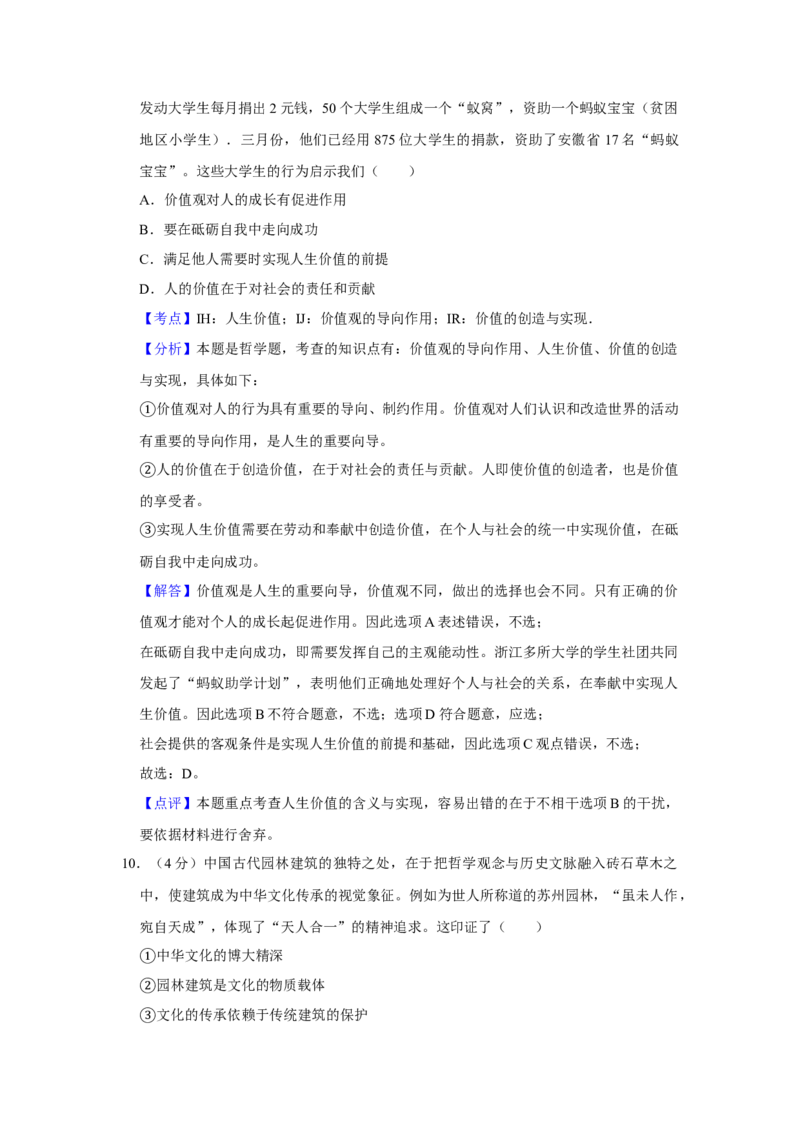 发动大学生每月捐出2元钱，50个大学生组成一个“蚁窝”，资助一个蚂蚁宝宝（贫困地区小学生）．三月份，他们已经用875位大学生的捐款，资助了安徽省17名“蚂蚁宝宝”。这些大学生的行为启示我们（　　）

A．价值观对人的成长有促进作用

B．要在砥砺自我中走向成功

C．满足他人需要时实现人生价值的前提

D．人的价值在于对社会的责任和贡献

【考点】IH：人生价值；IJ：价值观的导向作用；IR：价值的创造与实现．

【分析】本题是哲学题，考查的知识点有：价值观的导向作用、人生价值、价值的创造与实现，具体如下：

①价值观对人的行为具有重要的导向、制约作用。价值观对人们认识和改造世界的活动有重要的导向作用，是人生的重要向导。

②人的价值在于创造价值，在于对社会的责任与贡献。人即使价值的创造者，也是价值的享受者。

③实现人生价值需要在劳动和奉献中创造价值，在个人与社会的统一中实现价值，在砥砺自我中走向成功。

【解答】价值观是人生的重要向导，价值观不同，做出的选择也会不同。只有正确的价值观才能对个人的成长起促进作用。因此选项A表述错误，不选；

在砥砺自我中走向成功，即需要发挥自己的主观能动性。浙江多所大学的学生社团共同发起了“蚂蚁助学计划”，表明他们正确地处理好个人与社会的关系，在奉献中实现人生价值。因此选项B不符合题意，不选；选项D符合题意，应选；

社会提供的客观条件是实现人生价值的前提和基础，因此选项C观点错误，不选；

故选：D。

【点评】本题重点考查人生价值的含义与实现，容易出错的在于不相干选项B的干扰，要依据材料进行舍弃。

10.（4分）中国古代园林建筑的独特之处，在于把哲学观念与历史文脉融入砖石草木之中，使建筑成为中华文化传承的视觉象征。例如为世人所称道的苏州园林，“虽未人作，宛自天成”，体现了“天人合一”的精神追求。这印证了（　　）

①中华文化的博大精深

②园林建筑是文化的物质载体

③文化的传承依赖于传统建筑的保护